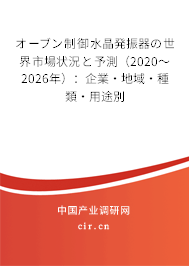 オーブン制御水晶発振器の世界市場状況と予測（2020～2026年）：企業・地域・種類・用途別

中国产业调研网

cir.cn